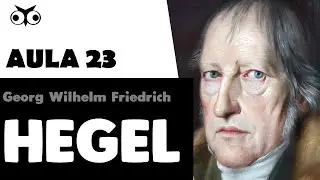 AULA 23

Georg Wilhelm Friedrich

HEGEL